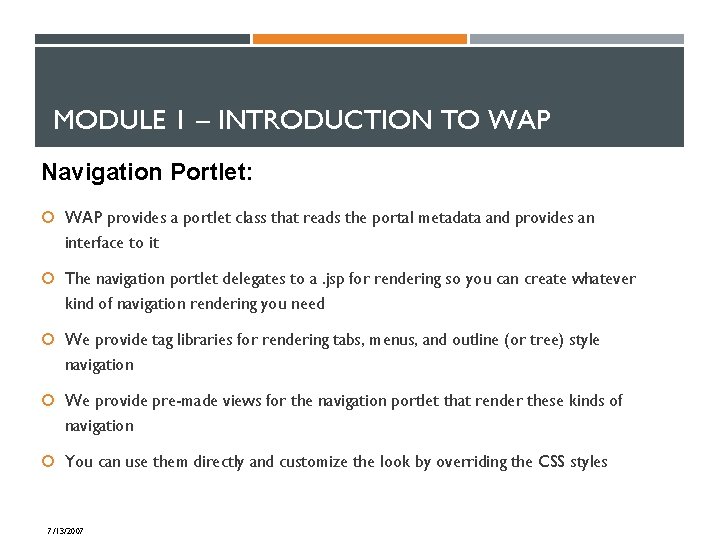 MODULE 1 – INTRODUCTION TO WAP

Navigation Portlet:

WAP provides a portlet class that reads the portal metadata and provides an interface to it

The navigation portlet delegates to a .jsp for rendering so you can create whatever kind of navigation rendering you need

We provide tag libraries for rendering tabs, menus, and outline (or tree) style navigation

We provide pre-made views for the navigation portlet that render these kinds of navigation

You can use them directly and customize the look by overriding the CSS styles

7/13/2007